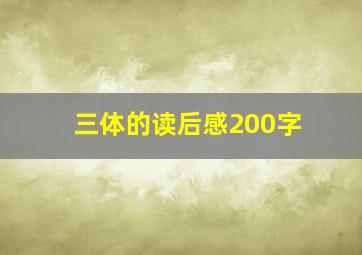 三体的读后感200字